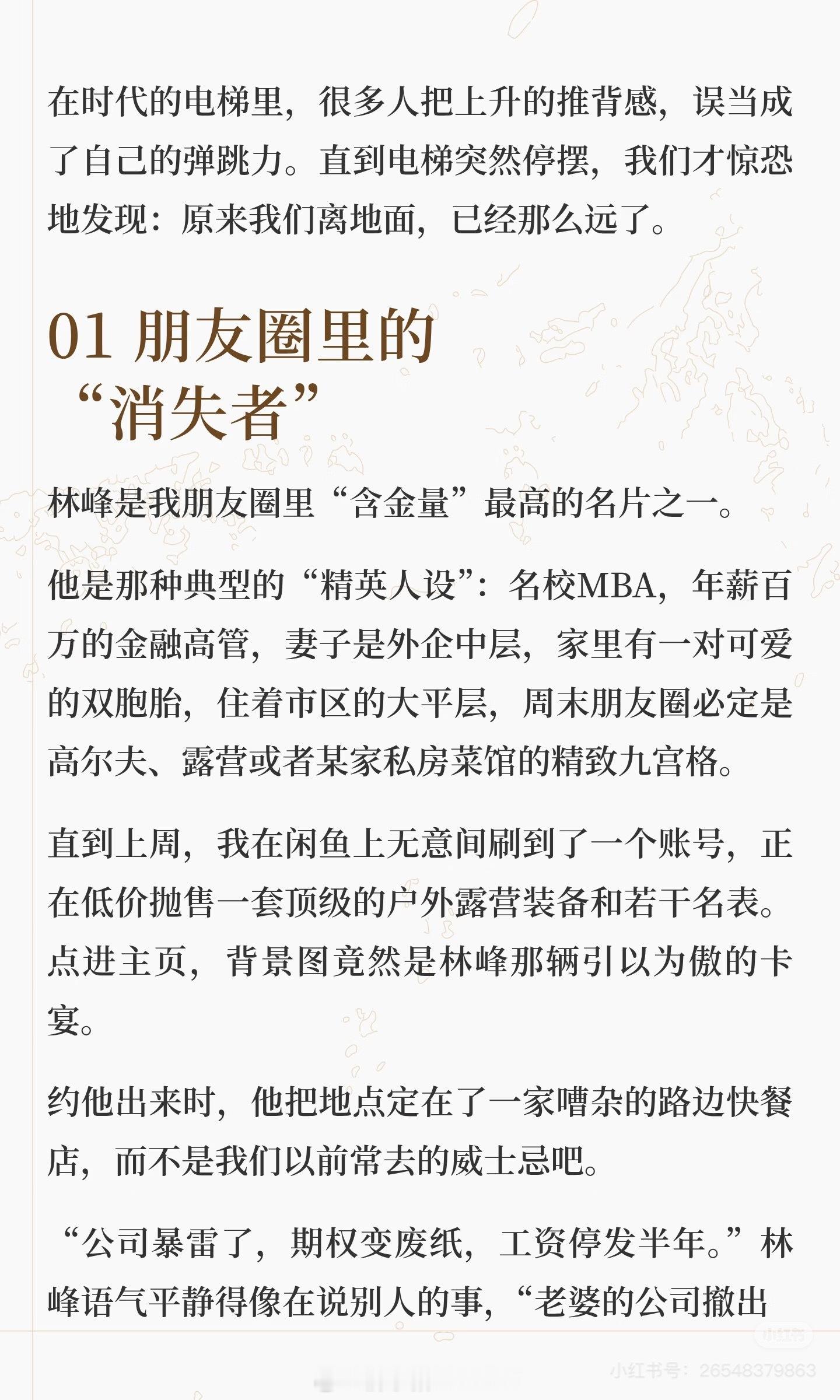 在时代的电梯里，很多人把上升的推背感，误当成了自己的弹跳力。直到电梯突然停摆，我们才惊恐地发现：原来我们离地面，已经那么远了。

01 朋友圈里的“消失者”

林峰是我朋友圈里“含金量”最高的名片之一。

他是那种典型的“精英人设”：名校MBA，年薪百万的金融高管，妻子是外企中层，家里有一对可爱的双胞胎，住着市区的大平层，周末朋友圈必定是高尔夫、露营或者某家私房菜馆的精致九宫格。

直到上周，我在闲鱼上无意间刷到了一个账号，正在低价抛售一套顶级的户外露营装备和若干名表。点进主页，背景图竟然是林峰那辆引以为傲的卡宴。

约他出来时，他把地点定在了一家嘈杂的路边快餐店，而不是我们以前常去的威士忌吧。

“公司暴雷了，期权变废纸，工资停发半年。”林峰语气平静得像在说别人的事，“老婆的公司撤出

小红书
小红书号：26548379863